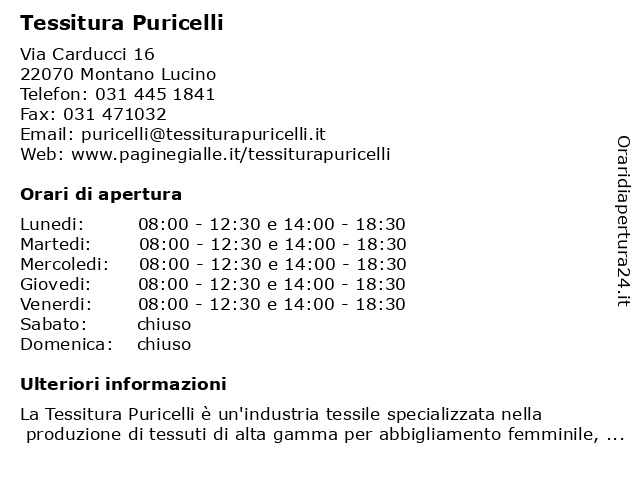 Tessitura Puricelli

Via Carducci 16
22070 Montano Lucino
Telefon: 031 445 1841
Fax: 031 471032
Email: puricelli@tessiturapuricelli.it
Web: www.paginegialle.it/tessiturapuricelli

Orari di apertura

| | |
|---|---|
| Lunedi: | 08:00 - 12:30 e 14:00 - 18:30 |
| Martedi: | 08:00 - 12:30 e 14:00 - 18:30 |
| Mercoledi: | 08:00 - 12:30 e 14:00 - 18:30 |
| Giovedi: | 08:00 - 12:30 e 14:00 - 18:30 |
| Venerdi: | 08:00 - 12:30 e 14:00 - 18:30 |
| Sabato: | chiuso |
| Domenica: | chiuso |

Ulteriori informazioni

La Tessitura Puricelli è un'industria tessile specializzata nella produzione di tessuti di alta gamma per abbigliamento femminile, ...

Oraridiapertura24.it